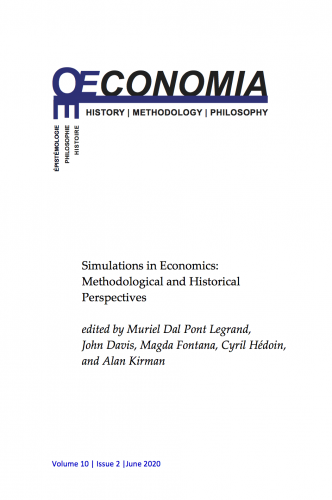 ŒCONOMIA
HISTORY | METHODOLOGY | PHILOSOPHY
ÉPISTÉMOLOGIE PHILOSOPHIE HISTOIRE

Simulations in Economics: Methodological and Historical Perspectives

edited by Muriel Dal Pont Legrand, John Davis, Magda Fontana, Cyril Hédoin, and Alan Kirman

Volume 10 | Issue 2 | June 2020